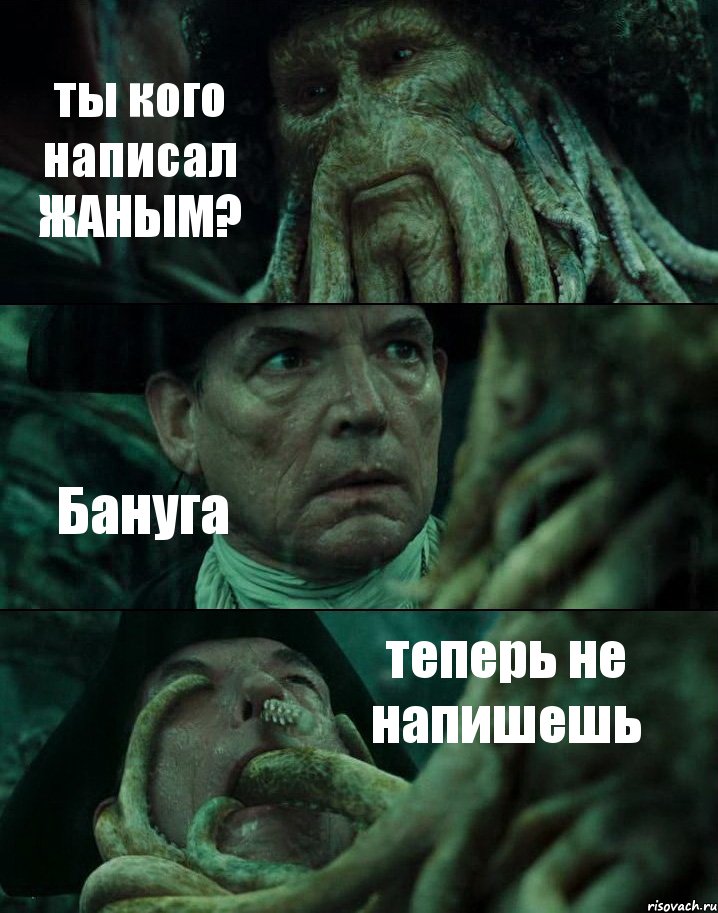 ты кого написал ЖАНЫМ?

Бануга

теперь не напишешь

risovach.ru